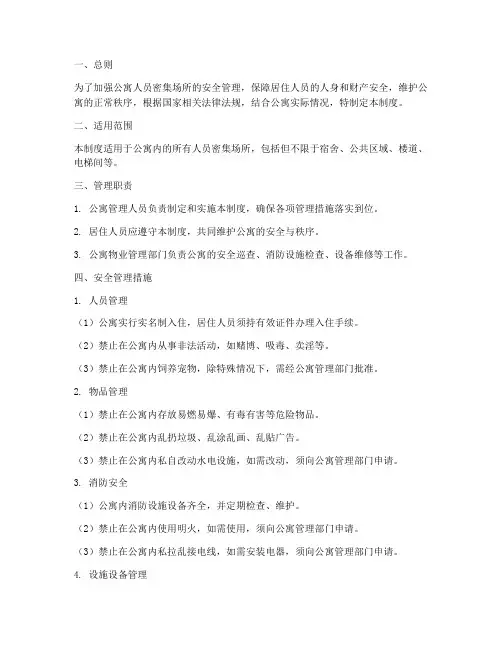 一、总则

为了加强公寓人员密集场所的安全管理，保障居住人员的人身和财产安全，维护公寓的正常秩序，根据国家相关法律法规，结合公寓实际情况，特制定本制度。

二、适用范围

本制度适用于公寓内的所有人员密集场所，包括但不限于宿舍、公共区域、楼道、电梯间等。

三、管理职责

1. 公寓管理人员负责制定和实施本制度，确保各项管理措施落实到位。

2. 居住人员应遵守本制度，共同维护公寓的安全与秩序。

3. 公寓物业管理部门负责公寓的安全巡查、消防设施检查、设备维修等工作。

四、安全管理措施

1. 人员管理

（1）公寓实行实名制入住，居住人员须持有效证件办理入住手续。

（2）禁止在公寓内从事非法活动，如赌博、吸毒、卖淫等。

（3）禁止在公寓内饲养宠物，除特殊情况下，需经公寓管理部门批准。

2. 物品管理

（1）禁止在公寓内存放易燃易爆、有毒有害等危险物品。

（2）禁止在公寓内乱扔垃圾、乱涂乱画、乱贴广告。

（3）禁止在公寓内私自改动水电设施，如需改动，须向公寓管理部门申请。

3. 消防安全

（1）公寓内消防设施设备齐全，并定期检查、维护。

（2）禁止在公寓内使用明火，如需使用，须向公寓管理部门申请。

（3）禁止在公寓内私拉乱接电线，如需安装电器，须向公寓管理部门申请。

4. 设施设备管理